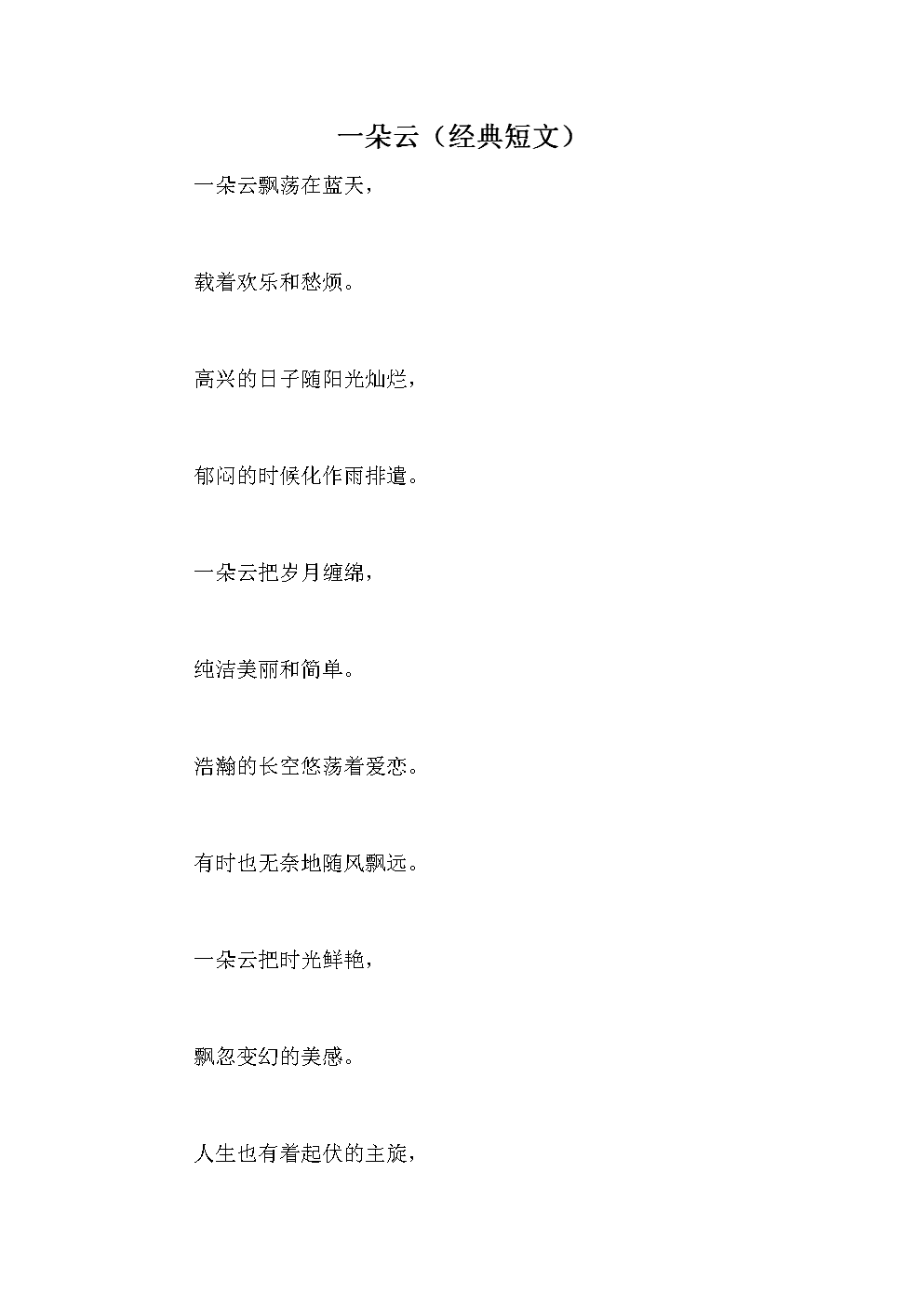 一朵云（经典短文）

一朵云飘荡在蓝天，

载着欢乐和愁烦。

高兴的日子随阳光灿烂，

郁闷的时候化作雨排遣。

一朵云把岁月缠绵，

纯洁美丽和简单。

浩瀚的长空悠荡着爱恋。

有时也无奈地随风飘远。

一朵云把时光鲜艳，

飘忽变幻的美感。

人生也有着起伏的主旋，